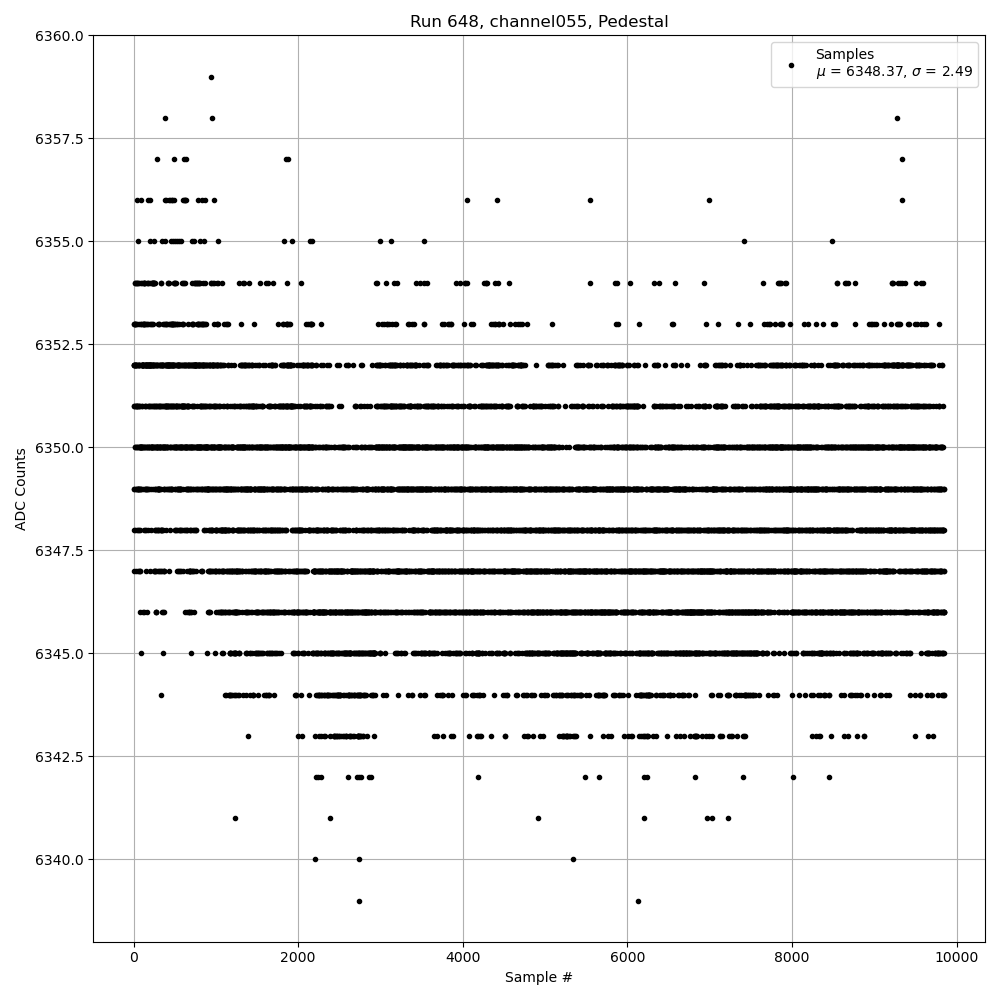 Run 648, channel055, Pedestal

Samples
$\mu$ = 6348.37, $\sigma$ = 2.49

ADC Counts

6360.0
6357.5
6355.0
6352.5
6350.0
6347.5
6345.0
6342.5
6340.0

0
2000
4000
6000
8000
10000

Sample #